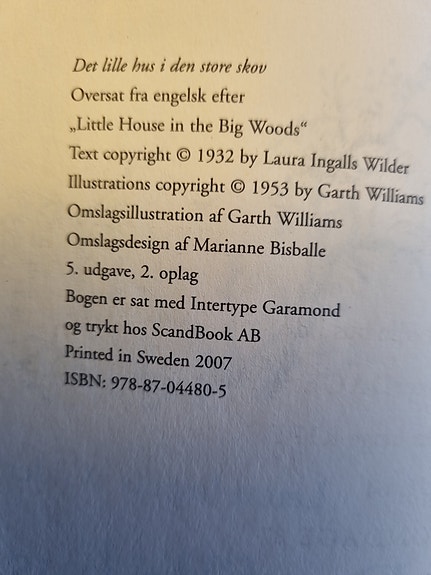 Det lille hus i den store skov
Oversat fra engelsk efter
„Little House in the Big Woods“
Text copyright © 1932 by Laura Ingalls Wilder
Illustrations copyright © 1953 by Garth Williams
Omslagsillustration af Garth Williams
Omslagsdesign af Marianne Bisballe
5. udgave, 2. oplag
Bogen er sat med Intertype Garamond
og trykt hos ScandBook AB
Printed in Sweden 2007
ISBN: 978-87-04480-5